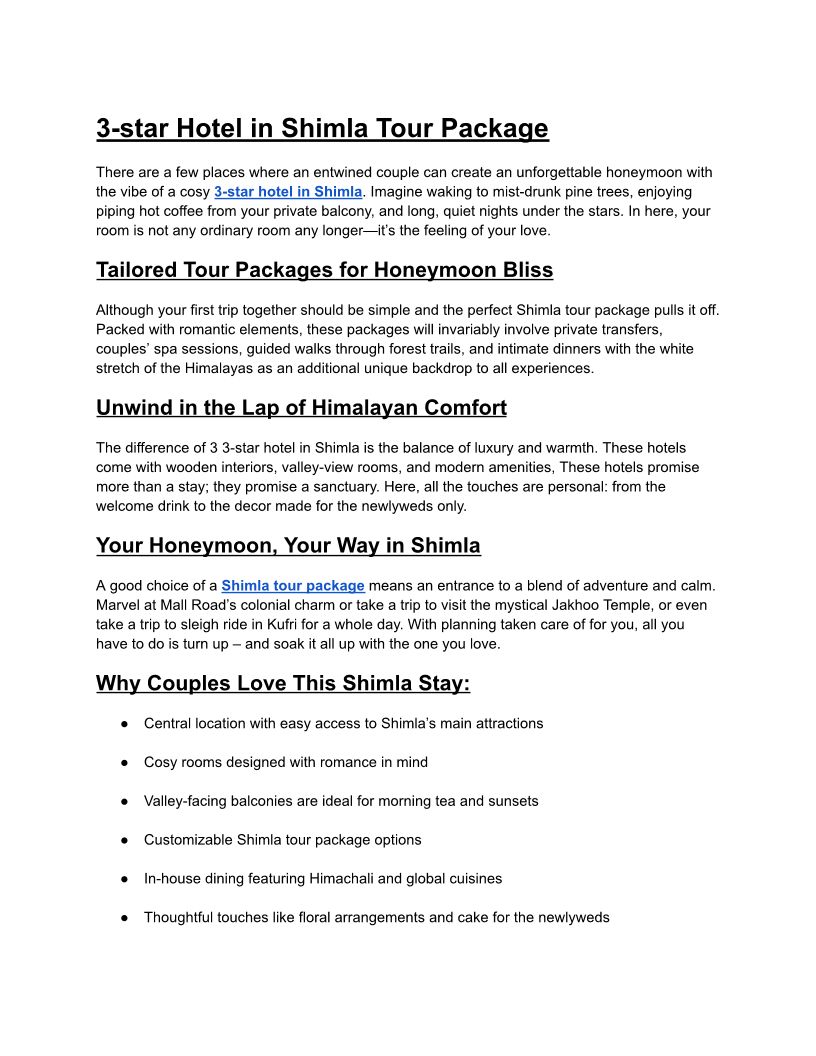 3-star Hotel in Shimla Tour Package

There are a few places where an entwined couple can create an unforgettable honeymoon with the vibe of a cosy 3-star hotel in Shimla. Imagine waking to mist-drunk pine trees, enjoying piping hot coffee from your private balcony, and long, quiet nights under the stars. In here, your room is not any ordinary room any longer—it's the feeling of your love.

Tailored Tour Packages for Honeymoon Bliss

Although your first trip together should be simple and the perfect Shimla tour package pulls it off. Packed with romantic elements, these packages will invariably involve private transfers, couples' spa sessions, guided walks through forest trails, and intimate dinners with the white stretch of the Himalayas as an additional unique backdrop to all experiences.

Unwind in the Lap of Himalayan Comfort

The difference of 3 3-star hotel in Shimla is the balance of luxury and warmth. These hotels come with wooden interiors, valley-view rooms, and modern amenities, These hotels promise more than a stay; they promise a sanctuary. Here, all the touches are personal: from the welcome drink to the decor made for the newlyweds only.

Your Honeymoon, Your Way in Shimla

A good choice of a Shimla tour package means an entrance to a blend of adventure and calm. Marvel at Mall Road's colonial charm or take a trip to visit the mystical Jakhoo Temple, or even take a trip to sleigh ride in Kufri for a whole day. With planning taken care of for you, all you have to do is turn up – and soak it all up with the one you love.

Why Couples Love This Shimla Stay:

● Central location with easy access to Shimla's main attractions

● Cosy rooms designed with romance in mind

● Valley-facing balconies are ideal for morning tea and sunsets

● Customizable Shimla tour package options

● In-house dining featuring Himachali and global cuisines

● Thoughtful touches like floral arrangements and cake for the newlyweds